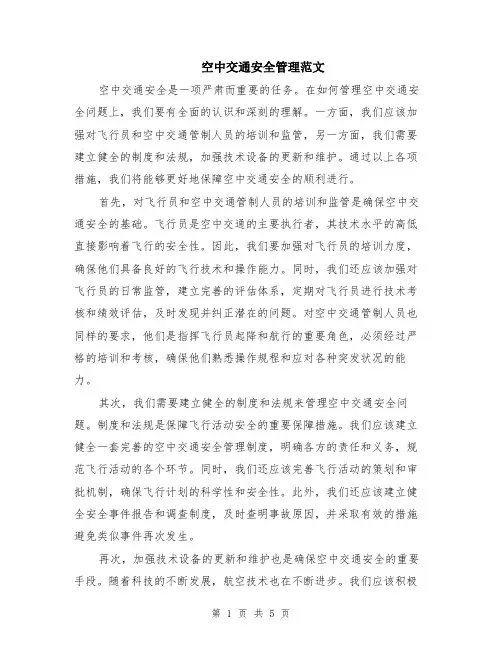 空中交通安全管理范文

空中交通安全是一项严肃而重要的任务。在如何管理空中交通安全问题上，我们要有全面的认识和深刻的理解。一方面，我们应该加强对飞行员和空中交通管制人员的培训和监管，另一方面，我们需要建立健全的制度和法规，加强技术设备的更新和维护。通过以上各项措施，我们将能够更好地保障空中交通安全的顺利进行。

首先，对飞行员和空中交通管制人员的培训和监管是确保空中交通安全的基础。飞行员是空中交通的主要执行者，其技术水平的高低直接影响着飞行的安全性。因此，我们要加强对飞行员的培训力度，确保他们具备良好的飞行技术和操作能力。同时，我们还应该加强对飞行员的日常监管，建立完善的评估体系，定期对飞行员进行技术考核和绩效评估，及时发现并纠正潜在的问题。对空中交通管制人员也同样的要求，他们是指挥飞行员起降和航行的重要角色，必须经过严格的培训和考核，确保他们熟悉操作规程和应对各种突发状况的能力。

其次，我们需要建立健全的制度和法规来管理空中交通安全问题。制度和法规是保障飞行活动安全的重要保障措施。我们应该建立健全一套完善的空中交通安全管理制度，明确各方的责任和义务，规范飞行活动的各个环节。同时，我们还应该完善飞行活动的策划和审批机制，确保飞行计划的科学性和安全性。此外，我们还应该建立健全安全事件报告和调查制度，及时查明事故原因，并采取有效的措施避免类似事件再次发生。

再次，加强技术设备的更新和维护也是确保空中交通安全的重要手段。随着科技的不断发展，航空技术也在不断进步。我们应该积极

第 1 页 共 5 页